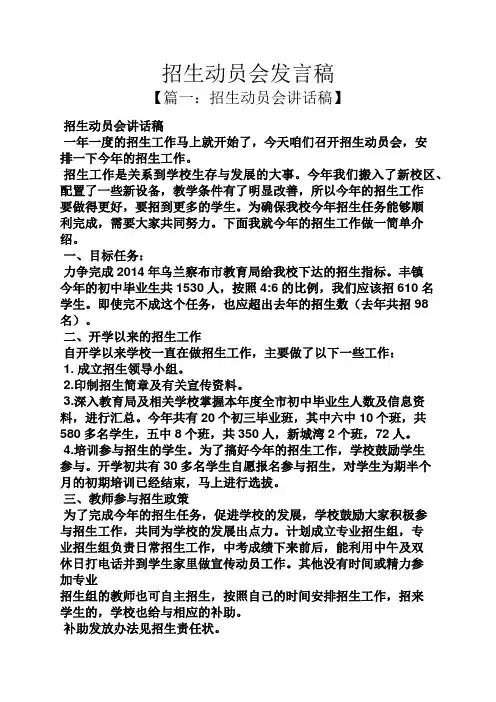 招生动员会发言稿

【篇一：招生动员会讲话稿】

招生动员会讲话稿

一年一度的招生工作马上就开始了，今天咱们召开招生动员会，安排一下今年的招生工作。

招生工作是关系到学校生存与发展的大事。今年我们搬入了新校区、配置了一些新设备，教学条件有了明显改善，所以今年的招生工作要做得更好，要招到更多的学生。为确保我校今年招生任务能够顺利完成，需要大家共同努力。下面我就今年的招生工作做一简单介绍。

一、目标任务：

力争完成 2014 年乌兰察布市教育局给我校下达的招生指标。丰镇今年的初中毕业生共 1530 人，按照 4:6 的比例，我们应该招 610 名学生。即使完不成这个任务，也应超出去年的招生数（去年共招 98 名）。

二、开学以来的招生工作

自开学以来学校一直在做招生工作，主要做了以下一些工作：

1. 成立招生领导小组。

2.印制招生简章及有关宣传资料。

3.深入教育局及相关学校掌握本年度全市初中毕业生人数及信息资料，进行汇总。今年共有 20 个初三毕业班，其中六中 10 个班，共 580 多名学生，五中 8 个班，共 350 人，新城湾 2 个班，72 人。

4.培训参与招生的学生。为了搞好今年的招生工作，学校鼓励学生参与。开学初共有 30 多名学生自愿报名参与招生，对学生为期半个月的初期培训已经结束，马上进行选拔。

三、教师参与招生政策

为了完成今年的招生任务，促进学校的发展，学校鼓励大家积极参与招生工作，共同为学校的发展出点力。计划成立专业招生组，专业招生组负责日常招生工作，中考成绩下来前后，能利用中午及双休日打电话并到学生家里做宣传动员工作。其他没有时间或精力参加专业

招生组的教师也可自主招生，按照自己的时间安排招生工作，招来学生的，学校也给与相应的补助。

补助发放办法见招生责任状。